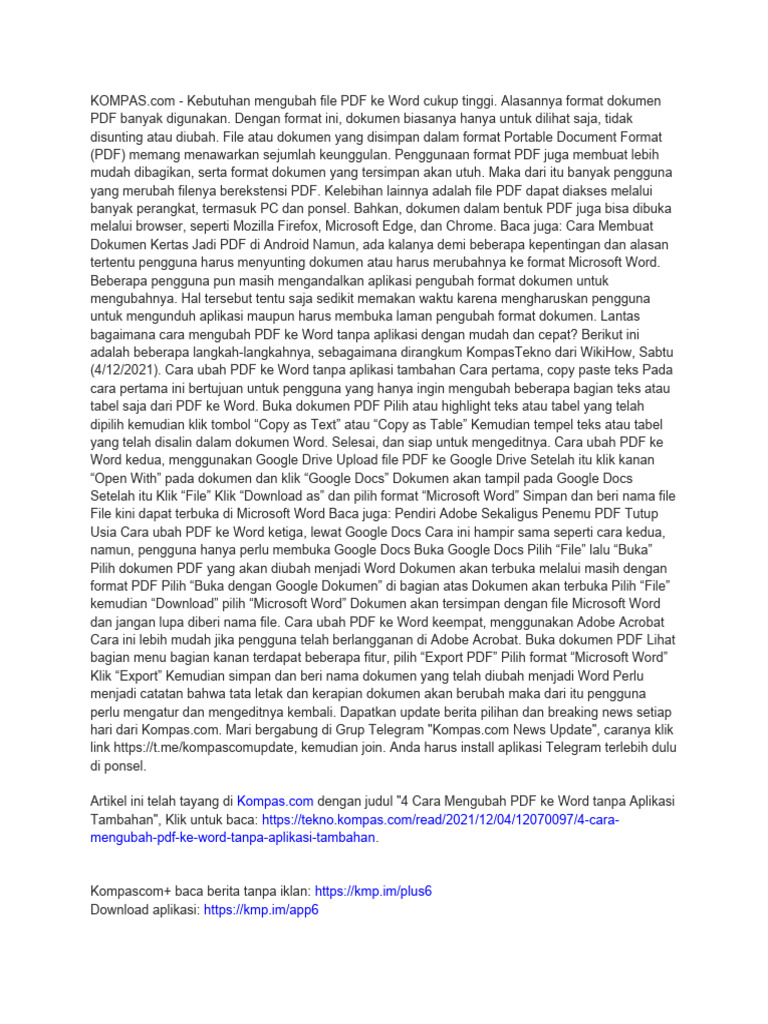 KOMPAS.com - Kebutuhan mengubah file PDF ke Word cukup tinggi. Alasannya format dokumen PDF banyak digunakan. Dengan format ini, dokumen biasanya hanya untuk dilihat saja, tidak disunting atau diubah. File atau dokumen yang disimpan dalam format Portable Document Format (PDF) memang menawarkan sejumlah keunggulan. Penggunaan format PDF juga membuat lebih mudah dibagikan, serta format dokumen yang tersimpan akan utuh. Maka dari itu banyak pengguna yang merubah filenya berekstensi PDF. Kelebihan lainnya adalah file PDF dapat diakses melalui banyak perangkat, termasuk PC dan ponsel. Bahkan, dokumen dalam bentuk PDF juga bisa dibuka melalui browser, seperti Mozilla Firefox, Microsoft Edge, dan Chrome. Baca juga: Cara Membuat Dokumen Kertas Jadi PDF di Android Namun, ada kalanya demi beberapa kepentingan dan alasan tertentu pengguna harus menyunting dokumen atau harus merubahnya ke format Microsoft Word. Beberapa pengguna pun masih mengandalkan aplikasi pengubah format dokumen untuk mengubahnya. Hal tersebut tentu saja sedikit memakan waktu karena mengharuskan pengguna untuk mengunduh aplikasi maupun harus membuka laman pengubah format dokumen. Lantas bagaimana cara mengubah PDF ke Word tanpa aplikasi dengan mudah dan cepat? Berikut ini adalah beberapa langkah-langkahnya, sebagaimana dirangkum KompasTekno dari WikiHow, Sabtu (4/12/2021). Cara ubah PDF ke Word tanpa aplikasi tambahan Cara pertama, copy paste teks Pada cara pertama ini bertujuan untuk pengguna yang hanya ingin mengubah beberapa bagian teks atau tabel saja dari PDF ke Word. Buka dokumen PDF Pilih atau highlight teks atau tabel yang telah dipilih kemudian klik tombol “Copy as Text” atau “Copy as Table” Kemudian tempel teks atau tabel yang telah disalin dalam dokumen Word. Selesai, dan siap untuk mengeditnya. Cara ubah PDF ke Word kedua, menggunakan Google Drive Upload file PDF ke Google Drive Setelah itu klik kanan “Open With” pada dokumen dan klik “Google Docs” Dokumen akan tampil pada Google Docs Setelah itu Klik “File” Klik “Download as” dan pilih format “Microsoft Word” Simpan dan beri nama file File kini dapat terbuka di Microsoft Word Baca juga: Pendiri Adobe Sekaligus Penemu PDF Tutup Usia Cara ubah PDF ke Word ketiga, lewat Google Docs Cara ini hampir sama seperti cara kedua, namun, pengguna hanya perlu membuka Google Docs Buka Google Docs Pilih “File” lalu “Buka” Pilih dokumen PDF yang akan diubah menjadi Word Dokumen akan terbuka melalui masih dengan format PDF Pilih “Buka dengan Google Dokumen” di bagian atas Dokumen akan terbuka Pilih “File” kemudian “Download” pilih “Microsoft Word” Dokumen akan tersimpan dengan file Microsoft Word dan jangan lupa diberi nama file. Cara ubah PDF ke Word keempat, menggunakan Adobe Acrobat Cara ini lebih mudah jika pengguna telah berlangganan di Adobe Acrobat. Buka dokumen PDF Lihat bagian menu bagian kanan terdapat beberapa fitur, pilih “Export PDF” Pilih format “Microsoft Word” Klik “Export” Kemudian simpan dan beri nama dokumen yang telah diubah menjadi Word Perlu menjadi catatan bahwa tata letak dan kerapian dokumen akan berubah maka dari itu pengguna perlu mengatur dan mengeditnya kembali. Dapatkan update berita pilihan dan breaking news setiap hari dari Kompas.com. Mari bergabung di Grup Telegram "Kompas.com News Update", caranya klik link https://t.me/kompascomupdate, kemudian join. Anda harus install aplikasi Telegram terlebih dulu di ponsel.

Artikel ini telah tayang di Kompas.com dengan judul "4 Cara Mengubah PDF ke Word tanpa Aplikasi Tambahan", Klik untuk baca: https://tekno.kompas.com/read/2021/12/04/12070097/4-cara-mengubah-pdf-ke-word-tanpa-aplikasi-tambahan.

Kompascom+ baca berita tanpa iklan: https://kmp.im/plus6
Download aplikasi: https://kmp.im/app6